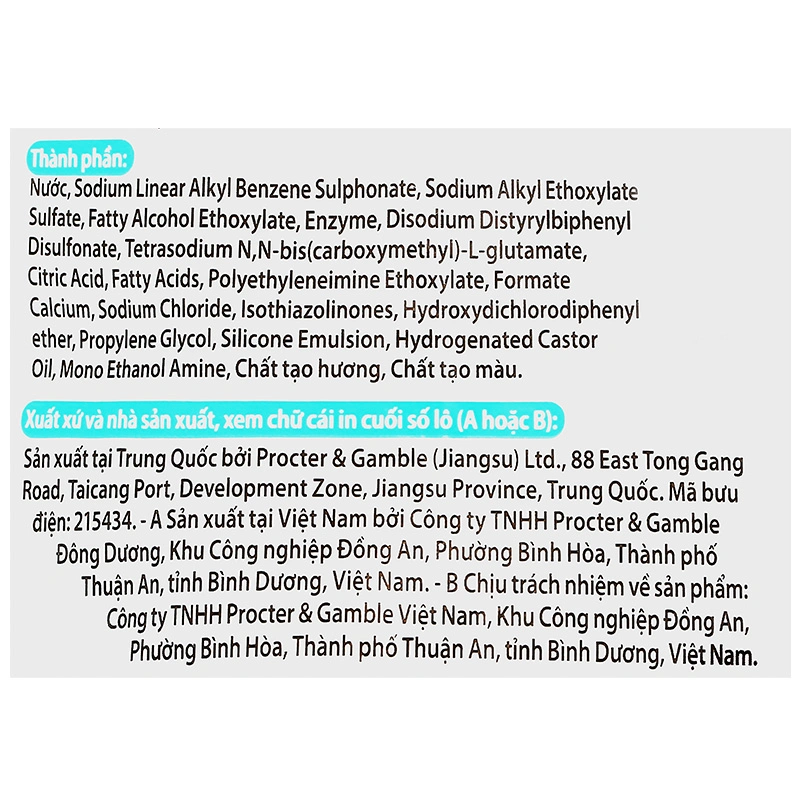 Thành phần:

Nước, Sodium Linear Alkyl Benzene Sulphonate, Sodium Alkyl Ethoxylate Sulfate, Fatty Alcohol Ethoxylate, Enzyme, Disodium Distyrylbiphenyl Disulfonate, Tetrasodium N,N-bis(carboxymethyl)-L-glutamate, Citric Acid, Fatty Acids, Polyethyleneimine Ethoxylate, Formate Calcium, Sodium Chloride, Isothiazolinones, Hydroxydichlorodiphenyl ether, Propylene Glycol, Silicone Emulsion, Hydrogenated Castor Oil, Mono Ethanol Amine, Chất tạo hương, Chất tạo màu.

Xuất xứ và nhà sản xuất, xem chữ cái in cuối số lô (A hoặc B):

Sản xuất tại Trung Quốc bởi Procter & Gamble (Jiangsu) Ltd., 88 East Tong Gang Road, Taicang Port, Development Zone, Jiangsu Province, Trung Quốc. Mã bưu điện: 215434. - A Sản xuất tại Việt Nam bởi Công ty TNHH Procter & Gamble Đông Dương, Khu Công nghiệp Đồng An, Phường Bình Hòa, Thành phố Thuận An, tỉnh Bình Dương, Việt Nam. - B Chịu trách nhiệm về sản phẩm: Công ty TNHH Procter & Gamble Việt Nam, Khu Công nghiệp Đồng An, Phường Bình Hòa, Thành phố Thuận An, tỉnh Bình Dương, Việt Nam.